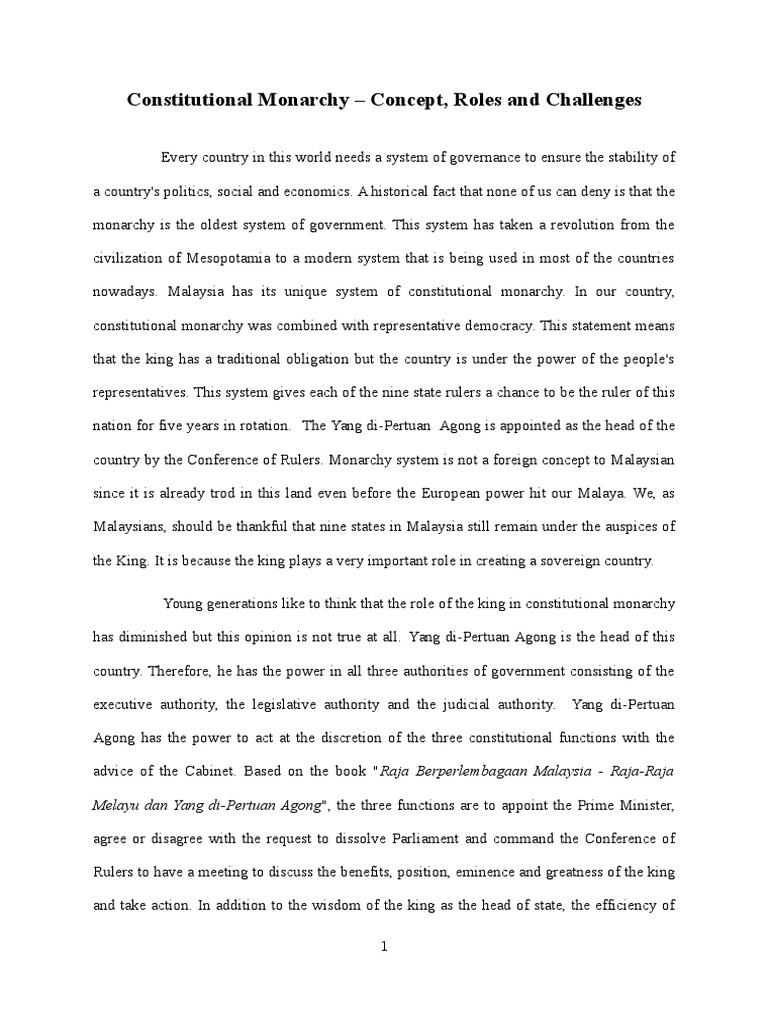 Constitutional Monarchy – Concept, Roles and Challenges

Every country in this world needs a system of governance to ensure the stability of a country's politics, social and economics. A historical fact that none of us can deny is that the monarchy is the oldest system of government. This system has taken a revolution from the civilization of Mesopotamia to a modern system that is being used in most of the countries nowadays. Malaysia has its unique system of constitutional monarchy. In our country, constitutional monarchy was combined with representative democracy. This statement means that the king has a traditional obligation but the country is under the power of the people's representatives. This system gives each of the nine state rulers a chance to be the ruler of this nation for five years in rotation. The Yang di-Pertuan Agong is appointed as the head of the country by the Conference of Rulers. Monarchy system is not a foreign concept to Malaysian since it is already trod in this land even before the European power hit our Malaya. We, as Malaysians, should be thankful that nine states in Malaysia still remain under the auspices of the King. It is because the king plays a very important role in creating a sovereign country.

Young generations like to think that the role of the king in constitutional monarchy has diminished but this opinion is not true at all. Yang di-Pertuan Agong is the head of this country. Therefore, he has the power in all three authorities of government consisting of the executive authority, the legislative authority and the judicial authority. Yang di-Pertuan Agong has the power to act at the discretion of the three constitutional functions with the advice of the Cabinet. Based on the book "Raja Berperlembagaan Malaysia - Raja-Raja Melayu dan Yang di-Pertuan Agong", the three functions are to appoint the Prime Minister, agree or disagree with the request to dissolve Parliament and command the Conference of Rulers to have a meeting to discuss the benefits, position, eminence and greatness of the king and take action. In addition to the wisdom of the king as the head of state, the efficiency of

1